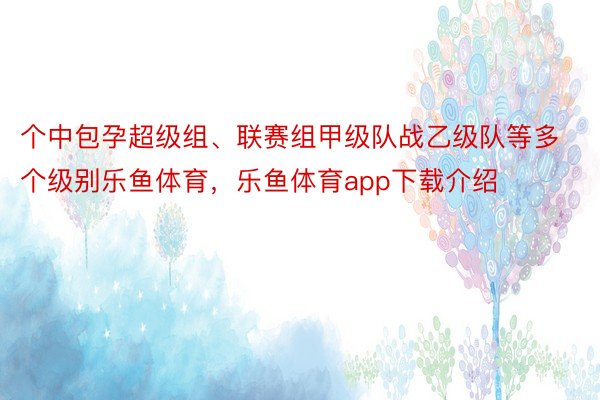 个中包孕超级组、联赛组甲级队战乙级队等多个级别乐鱼体育，乐鱼体育app下载介绍